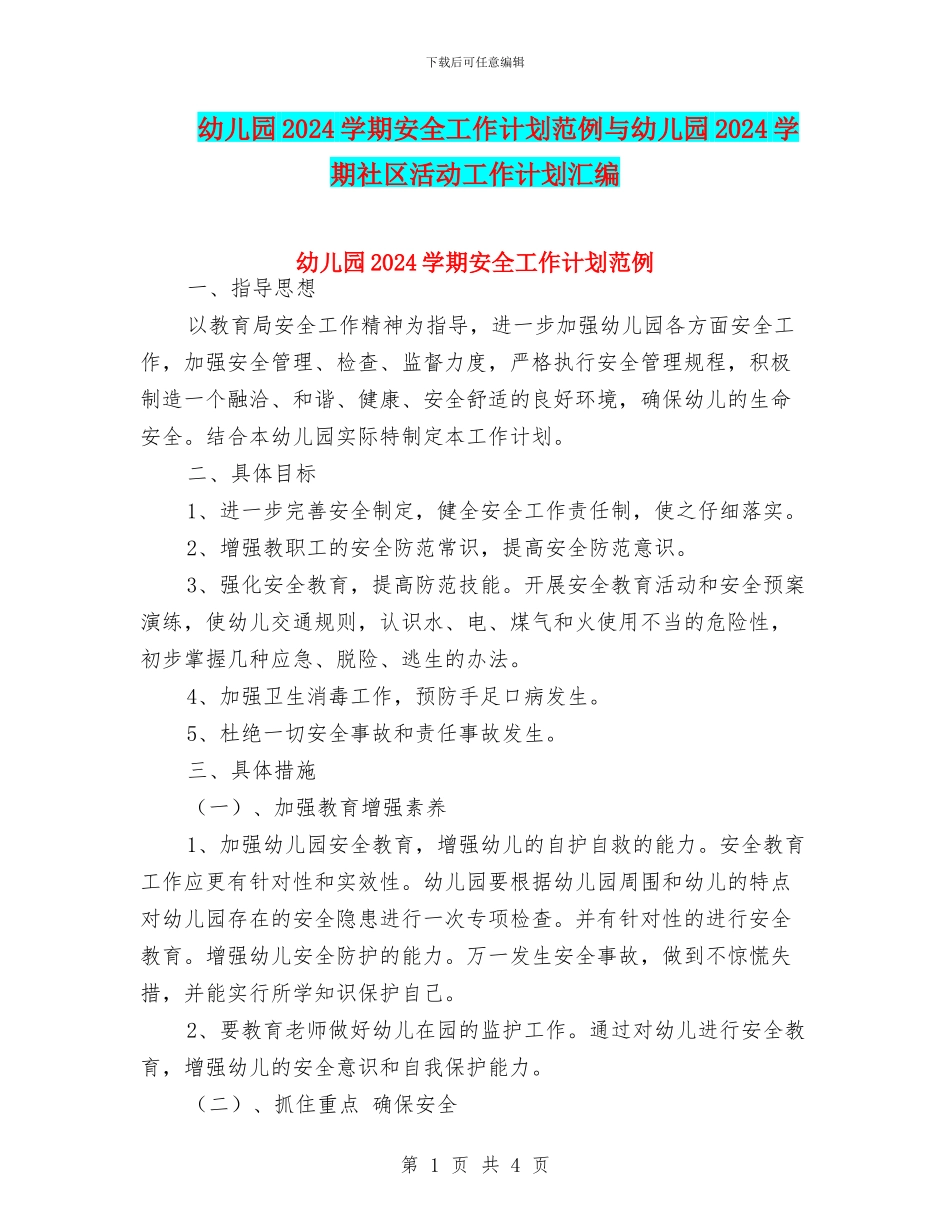 下载后可任意编辑

幼儿园2024学期安全工作计划范例与幼儿园2024学期社区活动工作计划汇编

幼儿园2024学期安全工作计划范例

一、指导思想

以教育局安全工作精神为指导，进一步加强幼儿园各方面安全工作，加强安全管理、检查、监督力度，严格执行安全管理规程，积极制造一个融洽、和谐、健康、安全舒适的良好环境，确保幼儿的生命安全。结合本幼儿园实际特制定本工作计划。

二、具体目标

1、进一步完善安全制定，健全安全工作责任制，使之仔细落实。

2、增强教职工的安全防范常识，提高安全防范意识。

3、强化安全教育，提高防范技能。开展安全教育活动和安全预案演练，使幼儿交通规则，认识水、电、煤气和火使用不当的危险性，初步掌握几种应急、脱险、逃生的办法。

4、加强卫生消毒工作，预防手足口病发生。

5、杜绝一切安全事故和责任事故发生。

三、具体措施

（一）、加强教育增强素养

1、加强幼儿园安全教育，增强幼儿的自护自救的能力。安全教育工作应更有针对性和实效性。幼儿园要根据幼儿园周围和幼儿的特点对幼儿园存在的安全隐患进行一次专项检查。并有针对性的进行安全教育。增强幼儿安全防护的能力。万一发生安全事故，做到不惊慌失措，并能实行所学知识保护自己。

2、要教育老师做好幼儿在园的监护工作。通过对幼儿进行安全教育，增强幼儿的安全意识和自我保护能力。

（二）、抓住重点 确保安全

第 1 页 共 4 页